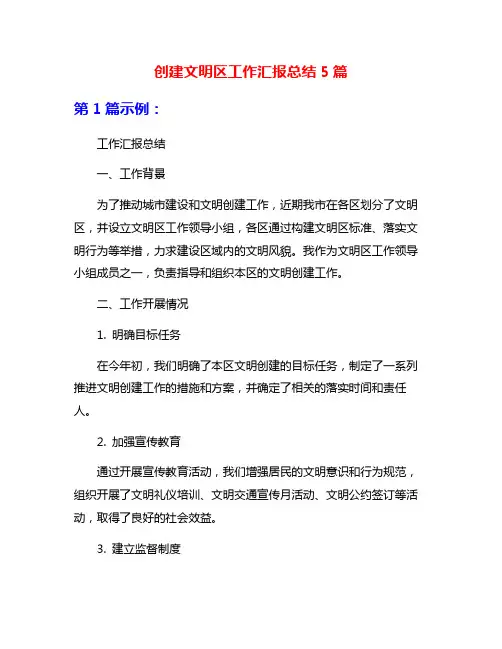 创建文明区工作汇报总结 5 篇

第 1 篇示例：

工作汇报总结

一、工作背景

为了推动城市建设和文明创建工作，近期我市在各区划分了文明区，并设立文明区工作领导小组，各区通过构建文明区标准、落实文明行为等举措，力求建设区域内的文明风貌。我作为文明区工作领导小组成员之一，负责指导和组织本区的文明创建工作。

二、工作开展情况

1. 明确目标任务

在今年初，我们明确了本区文明创建的目标任务，制定了一系列推进文明创建工作的措施和方案，并确定了相关的落实时间和责任人。

2. 加强宣传教育

通过开展宣传教育活动，我们增强居民的文明意识和行为规范，组织开展了文明礼仪培训、文明交通宣传月活动、文明公约签订等活动，取得了良好的社会效益。

3. 建立监督制度